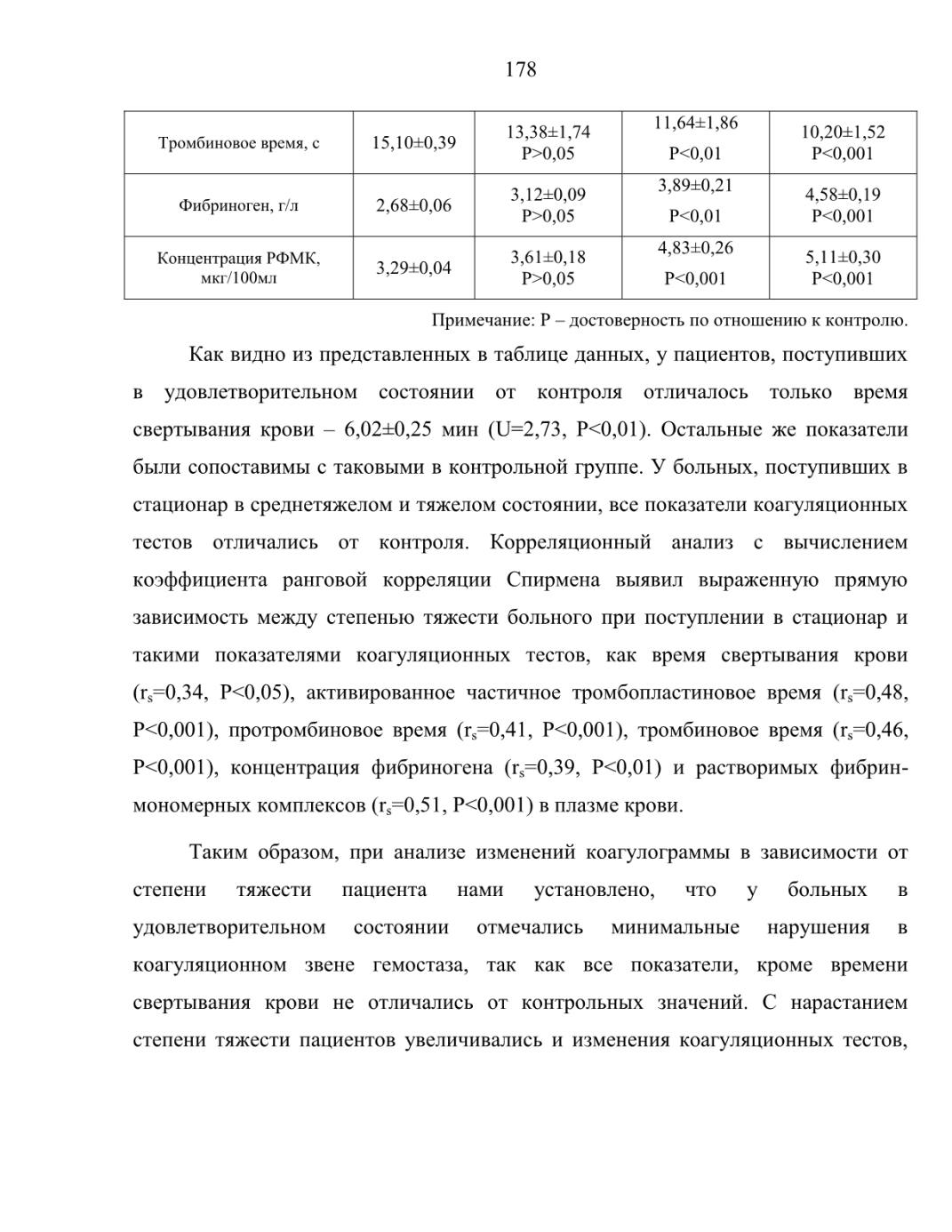 178

| Тромбиновое время, с | 15,10±0,39 | 13,38±1,74 P>0,05 | 11,64±1,86 P<0,01 | 10,20±1,52 P<0,001 |
|---|---|---|---|---|
| Фибриноген, г/л | 2,68±0,06 | 3,12±0,09 P>0,05 | 3,89±0,21 P<0,01 | 4,58±0,19 P<0,001 |
| Концентрация РФМК, мкг/100мл | 3,29±0,04 | 3,61±0,18 P>0,05 | 4,83±0,26 P<0,001 | 5,11±0,30 P<0,001 |

Примечание: P – достоверность по отношению к контролю.

Как видно из представленных в таблице данных, у пациентов, поступивших в удовлетворительном состоянии от контроля отличалось только время свертывания крови – 6,02±0,25 мин (U=2,73, P<0,01). Остальные же показатели были сопоставимы с таковыми в контрольной группе. У больных, поступивших в стационар в среднетяжелом и тяжелом состоянии, все показатели коагуляционных тестов отличались от контроля. Корреляционный анализ с вычислением коэффициента ранговой корреляции Спирмена выявил выраженную прямую зависимость между степенью тяжести больного при поступлении в стационар и такими показателями коагуляционных тестов, как время свертывания крови ($r_s$=0,34, P<0,05), активированное частичное тромбопластиновое время ($r_s$=0,48, P<0,001), протромбиновое время ($r_s$=0,41, P<0,001), тромбиновое время ($r_s$=0,46, P<0,001), концентрация фибриногена ($r_s$=0,39, P<0,01) и растворимых фибрин-мономерных комплексов ($r_s$=0,51, P<0,001) в плазме крови.

Таким образом, при анализе изменений коагулограммы в зависимости от степени тяжести пациента нами установлено, что у больных в удовлетворительном состоянии отмечались минимальные нарушения в коагуляционном звене гемостаза, так как все показатели, кроме времени свертывания крови не отличались от контрольных значений. С нарастанием степени тяжести пациентов увеличивались и изменения коагуляционных тестов,